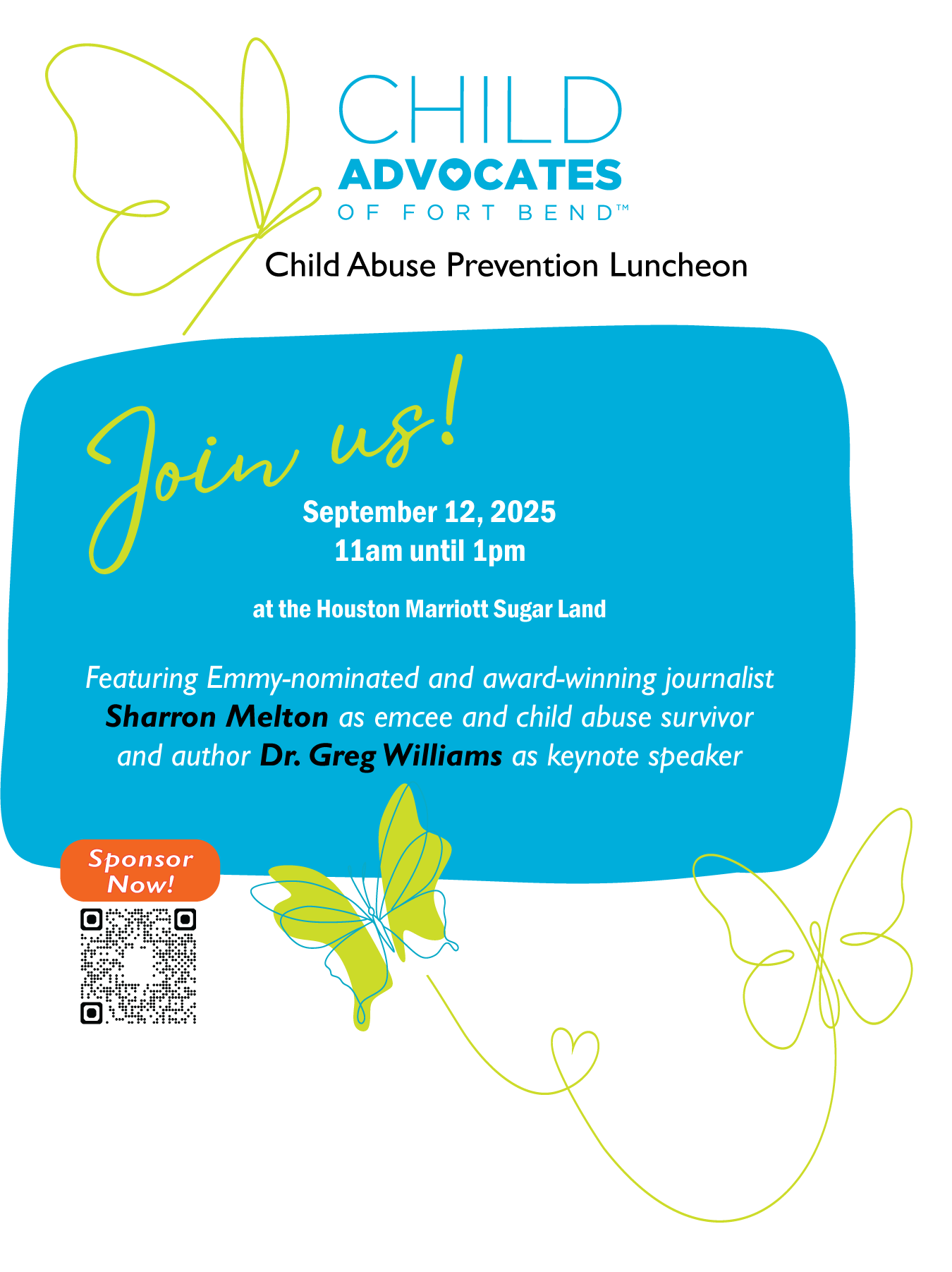 CHILD
ADVOCATES
OF FORT BEND™

Child Abuse Prevention Luncheon

Join us!

September 12, 2025
11am until 1pm

at the Houston Marriott Sugar Land

Featuring Emmy-nominated and award-winning journalist Sharron Melton as emcee and child abuse survivor and author Dr. Greg Williams as keynote speaker

Sponsor Now!